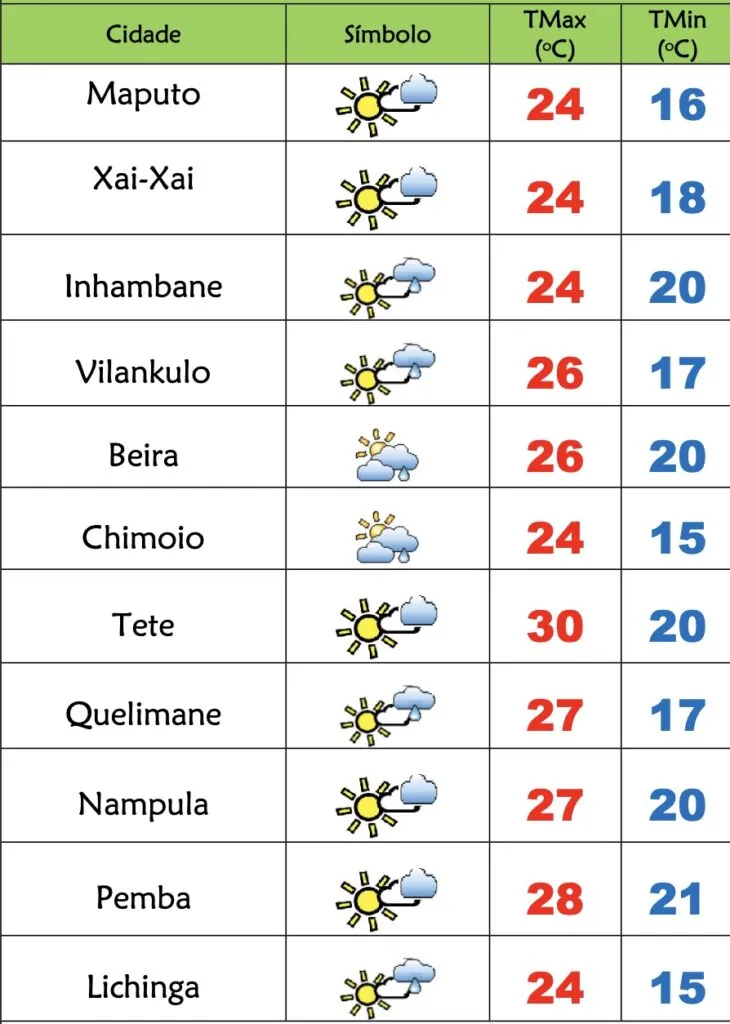 | Cidade | Símbolo | TMax (ºC) | TMin (ºC) |
|---|---|---|---|
| Maputo | | 24 | 16 |
| Xai-Xai | | 24 | 18 |
| Inhambane | | 24 | 20 |
| Vilankulo | | 26 | 17 |
| Beira | | 26 | 20 |
| Chimoio | | 24 | 15 |
| Tete | | 30 | 20 |
| Quelimane | | 27 | 17 |
| Nampula | | 27 | 20 |
| Pemba | | 28 | 21 |
| Lichinga | | 24 | 15 |